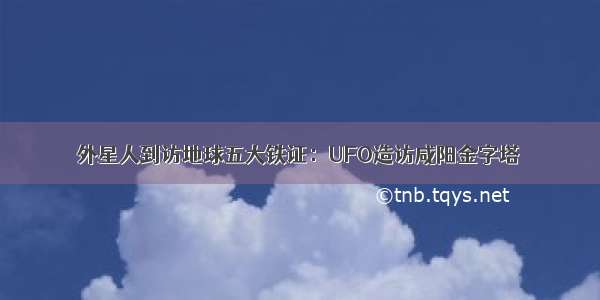 外星人到访地球五大铁证：UFO造访咸阳金字塔

©tnb.tqys.net